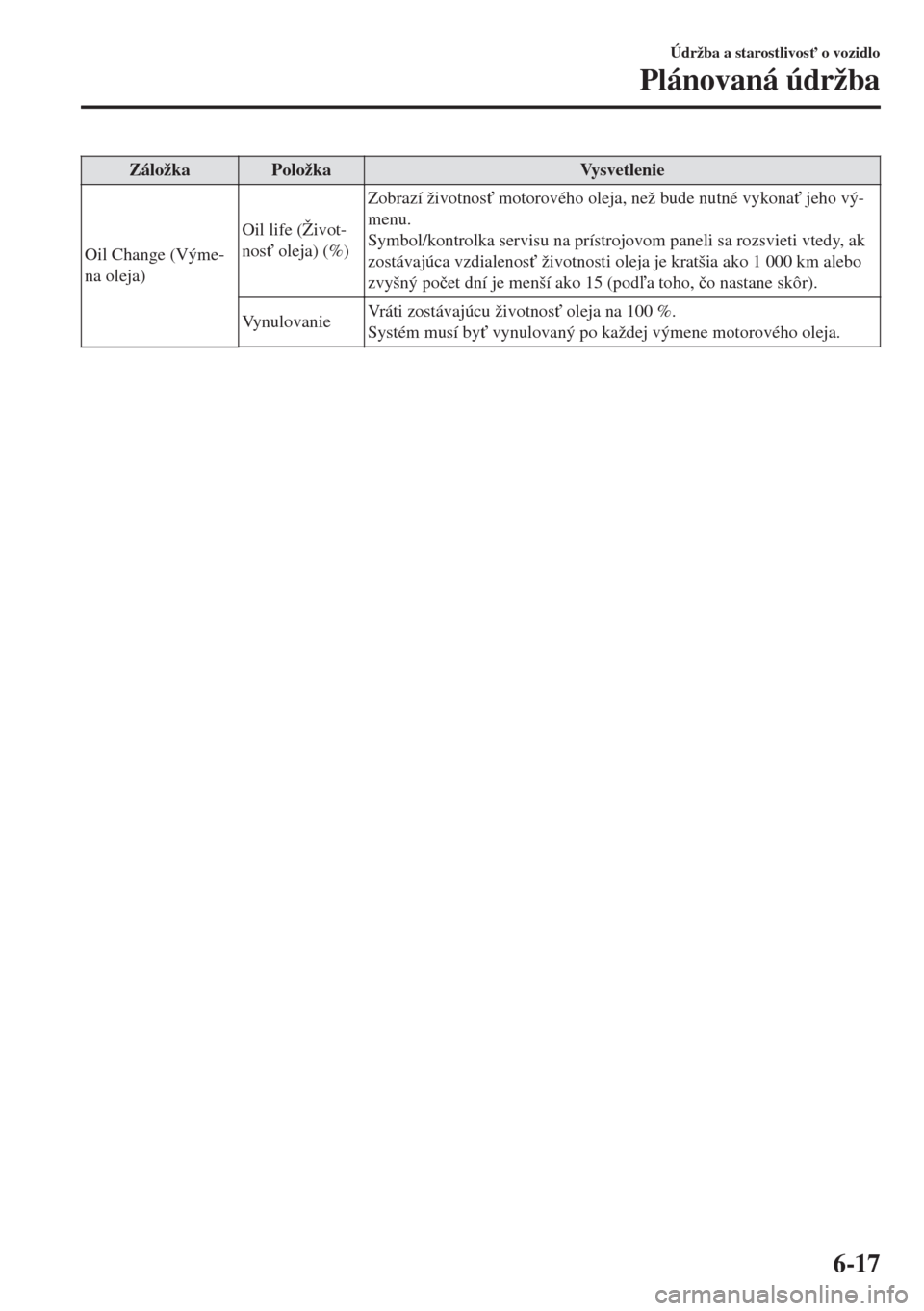 Údržba a starostlivosť o vozidlo

Plánovaná údržba

| Záložka | Položka | Vysvetlenie |
|---|---|---|
| Oil Change (Výmena oleja) | Oil life (Životnosť oleja) (%) | Zobrazí životnosť motorového oleja, než bude nutné vykonať jeho výmenu. Symbol/kontrolka servisu na prístrojovom paneli sa rozsvieti vtedy, ak zostávajúca vzdialenosť životnosti oleja je kratšia ako 1 000 km alebo zvyšný počet dní je menší ako 15 (podľa toho, čo nastane skôr). |
| | Vynulovanie | Vráti zostávajúcu životnosť oleja na 100 %. Systém musí byť vynulovaný po každej výmene motorového oleja. |

6-17

carmanualsonline.info